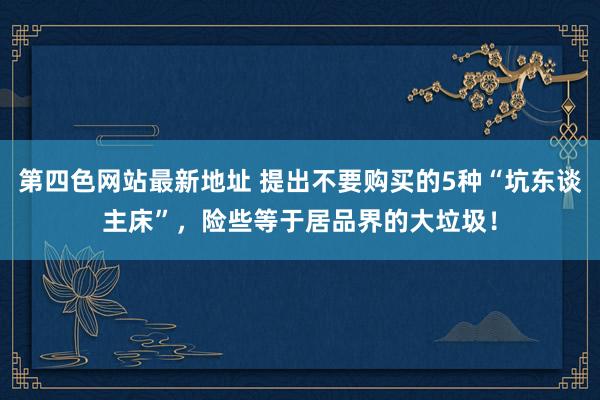 第四色网站最新地址 提出不要购买的5种“坑东谈主床”，险些等于居品界的大垃圾！